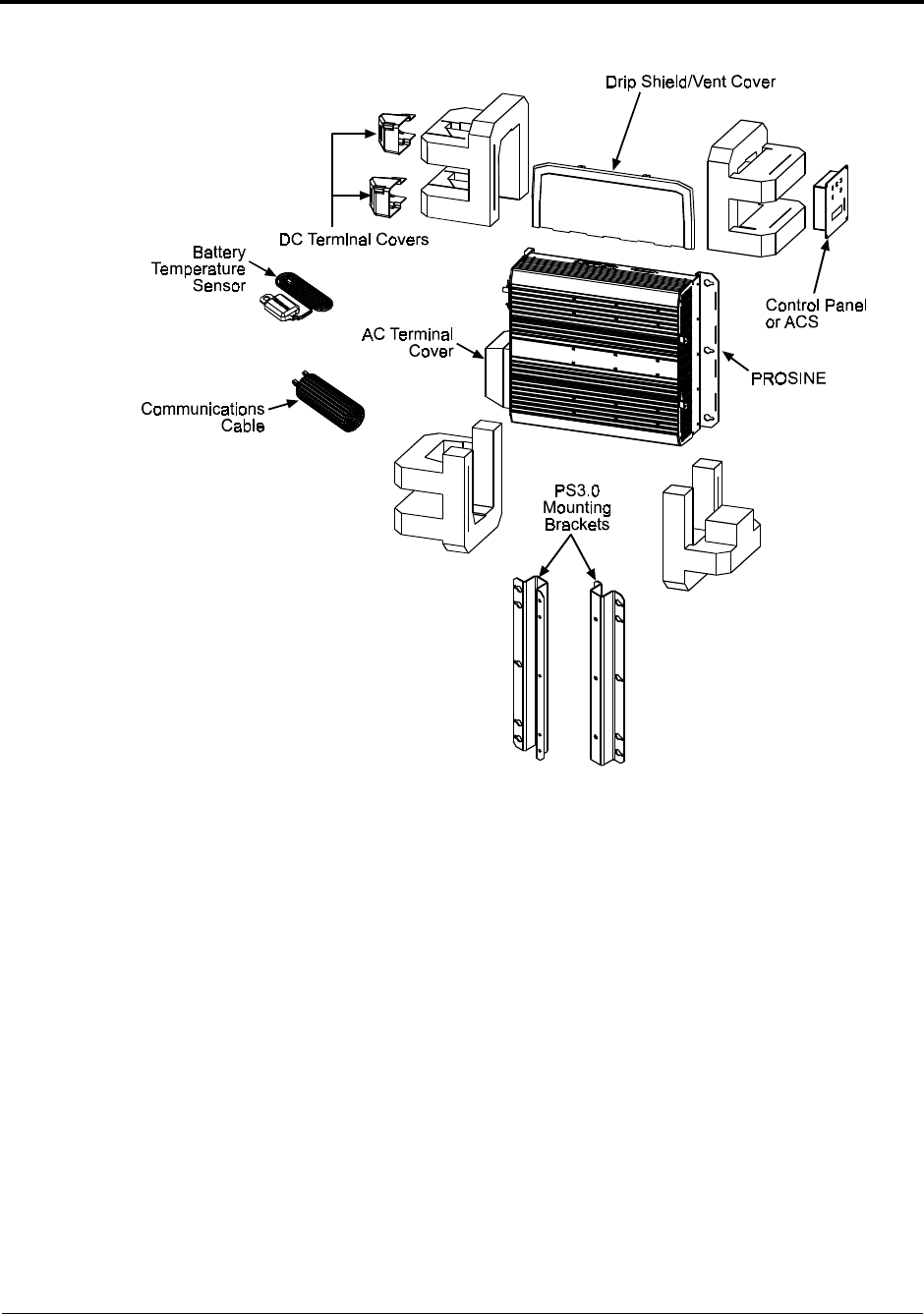 Drip Shield/Vent Cover

DC Terminal Covers

Battery Temperature Sensor

Control Panel or ACS

AC Terminal Cover

PROSINE

Communications Cable

PS3.0 Mounting Brackets